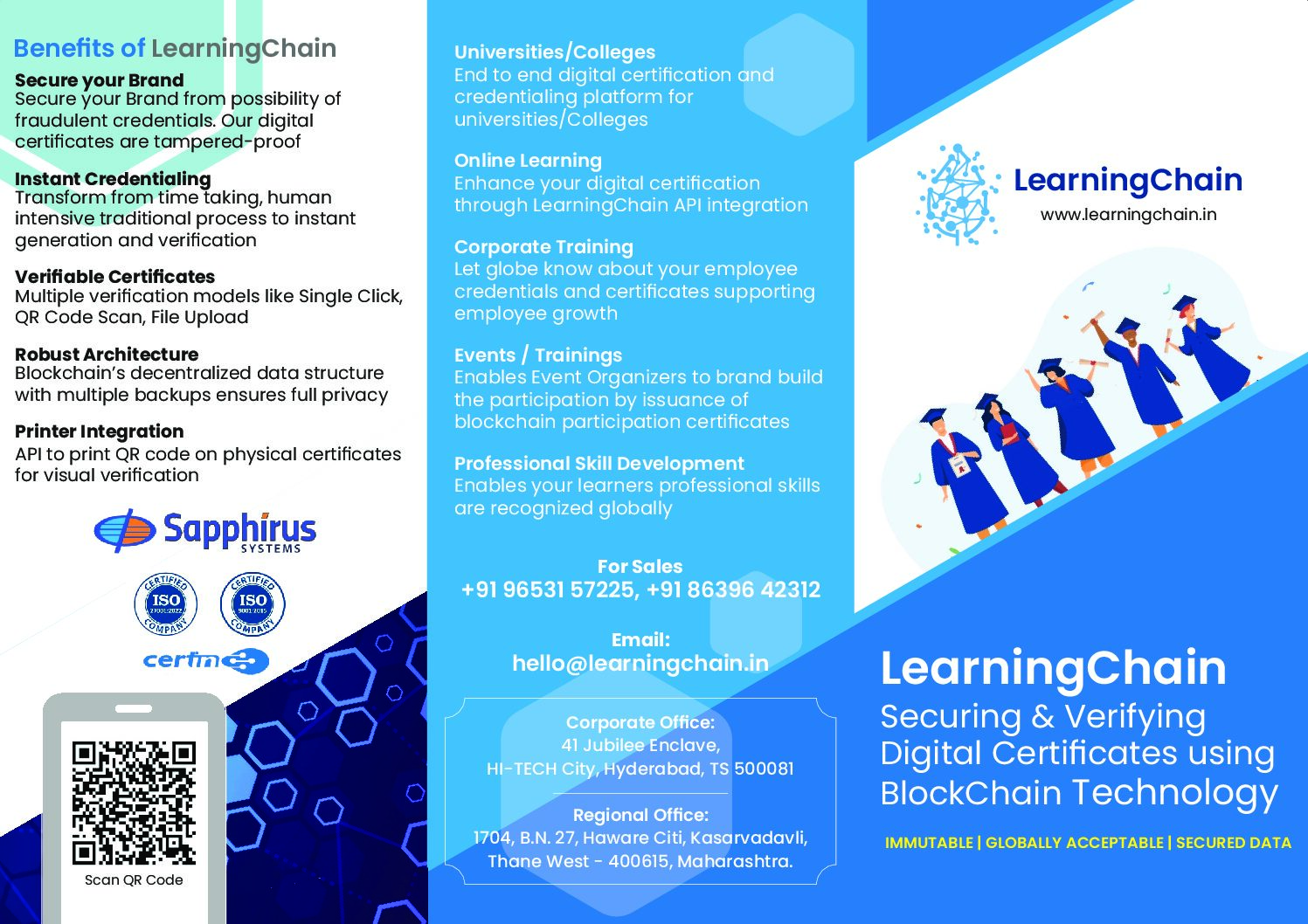 Benefits of LearningChain

Secure your Brand
Secure your Brand from possibility of fraudulent credentials. Our digital certificates are tampered-proof

Instant Credentialing
Transform from time taking, human intensive traditional process to instant generation and verification

Verifiable Certificates
Multiple verification models like Single Click, QR Code Scan, File Upload

Robust Architecture
Blockchain's decentralized data structure with multiple backups ensures full privacy

Printer Integration
API to print QR code on physical certificates for visual verification

Sapphirus SYSTEMS

CERTIFIED ISO 27001:2022 COMPANY

CERTIFIED ISO 9001:2015 COMPANY

certin

Scan QR Code

Universities/Colleges
End to end digital certification and credentialing platform for universities/Colleges

Online Learning
Enhance your digital certification through LearningChain API integration

Corporate Training
Let globe know about your employee credentials and certificates supporting employee growth

Events / Trainings
Enables Event Organizers to brand build the participation by issuance of blockchain participation certificates

Professional Skill Development
Enables your learners professional skills are recognized globally

For Sales
+91 96531 57225, +91 86396 42312

Email:
hello@learningchain.in

Corporate Office:
41 Jubilee Enclave,
HI-TECH City, Hyderabad, TS 500081

Regional Office:
1704, B.N. 27, Haware Citi, Kasarvadavli,
Thane West - 400615, Maharashtra.

LearningChain
www.learningchain.in

LearningChain
Securing & Verifying Digital Certificates using BlockChain Technology

IMMUTABLE | GLOBALLY ACCEPTABLE | SECURED DATA